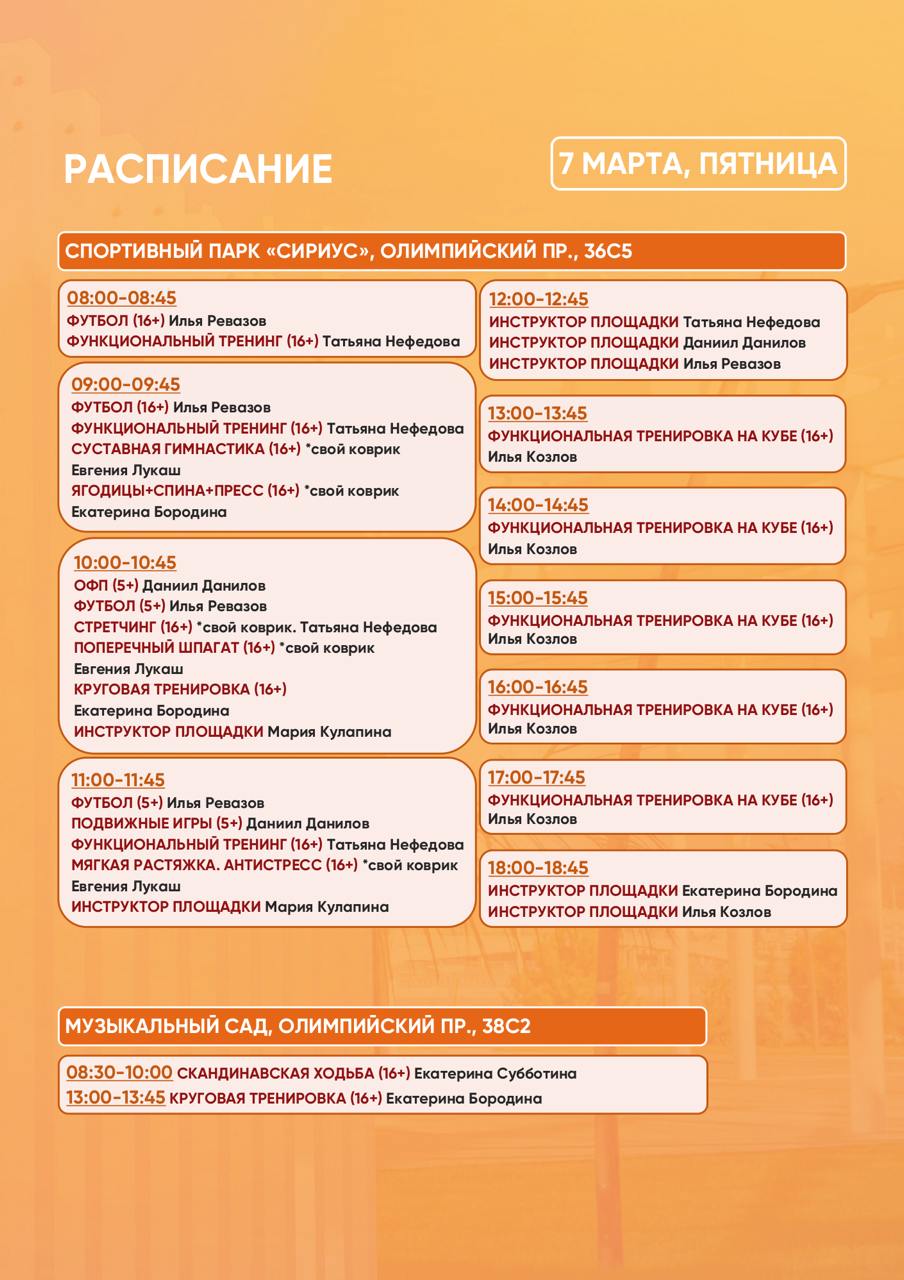 РАСПИСАНИЕ

7 МАРТА, ПЯТНИЦА

СПОРТИВНЫЙ ПАРК «СИРИУС», ОЛИМПИЙСКИЙ ПР., 36С5

08:00-08:45
ФУТБОЛ (16+) Илья Ревазов
ФУНКЦИОНАЛЬНЫЙ ТРЕНИНГ (16+) Татьяна Нефедова

09:00-09:45
ФУТБОЛ (16+) Илья Ревазов
ФУНКЦИОНАЛЬНЫЙ ТРЕНИНГ (16+) Татьяна Нефедова
СУСТАВНАЯ ГИМНАСТИКА (16+) *свой коврик Евгения Лукаш
ЯГОДИЦЫ+СПИНА+ПРЕСС (16+) *свой коврик Екатерина Бородина

10:00-10:45
ОФП (5+) Даниил Данилов
ФУТБОЛ (5+) Илья Ревазов
СТРЕТЧИНГ (16+) *свой коврик. Татьяна Нефедова
ПОПЕРЕЧНЫЙ ШПАГАТ (16+) *свой коврик Евгения Лукаш
КРУГОВАЯ ТРЕНИРОВКА (16+) Екатерина Бородина
ИНСТРУКТОР ПЛОЩАДКИ Мария Кулапина

11:00-11:45
ФУТБОЛ (5+) Илья Ревазов
ПОДВИЖНЫЕ ИГРЫ (5+) Даниил Данилов
ФУНКЦИОНАЛЬНЫЙ ТРЕНИНГ (16+) Татьяна Нефедова
МЯГКАЯ РАСТЯЖКА. АНТИСТРЕСС (16+) *свой коврик Евгения Лукаш
ИНСТРУКТОР ПЛОЩАДКИ Мария Кулапина

12:00-12:45
ИНСТРУКТОР ПЛОЩАДКИ Татьяна Нефедова
ИНСТРУКТОР ПЛОЩАДКИ Даниил Данилов
ИНСТРУКТОР ПЛОЩАДКИ Илья Ревазов

13:00-13:45
ФУНКЦИОНАЛЬНАЯ ТРЕНИРОВКА НА КУБЕ (16+) Илья Козлов

14:00-14:45
ФУНКЦИОНАЛЬНАЯ ТРЕНИРОВКА НА КУБЕ (16+) Илья Козлов

15:00-15:45
ФУНКЦИОНАЛЬНАЯ ТРЕНИРОВКА НА КУБЕ (16+) Илья Козлов

16:00-16:45
ФУНКЦИОНАЛЬНАЯ ТРЕНИРОВКА НА КУБЕ (16+) Илья Козлов

17:00-17:45
ФУНКЦИОНАЛЬНАЯ ТРЕНИРОВКА НА КУБЕ (16+) Илья Козлов

18:00-18:45
ИНСТРУКТОР ПЛОЩАДКИ Екатерина Бородина
ИНСТРУКТОР ПЛОЩАДКИ Илья Козлов

МУЗЫКАЛЬНЫЙ САД, ОЛИМПИЙСКИЙ ПР., 38С2

08:30-10:00 СКАНДИНАВСКАЯ ХОДЬБА (16+) Екатерина Субботина
13:00-13:45 КРУГОВАЯ ТРЕНИРОВКА (16+) Екатерина Бородина